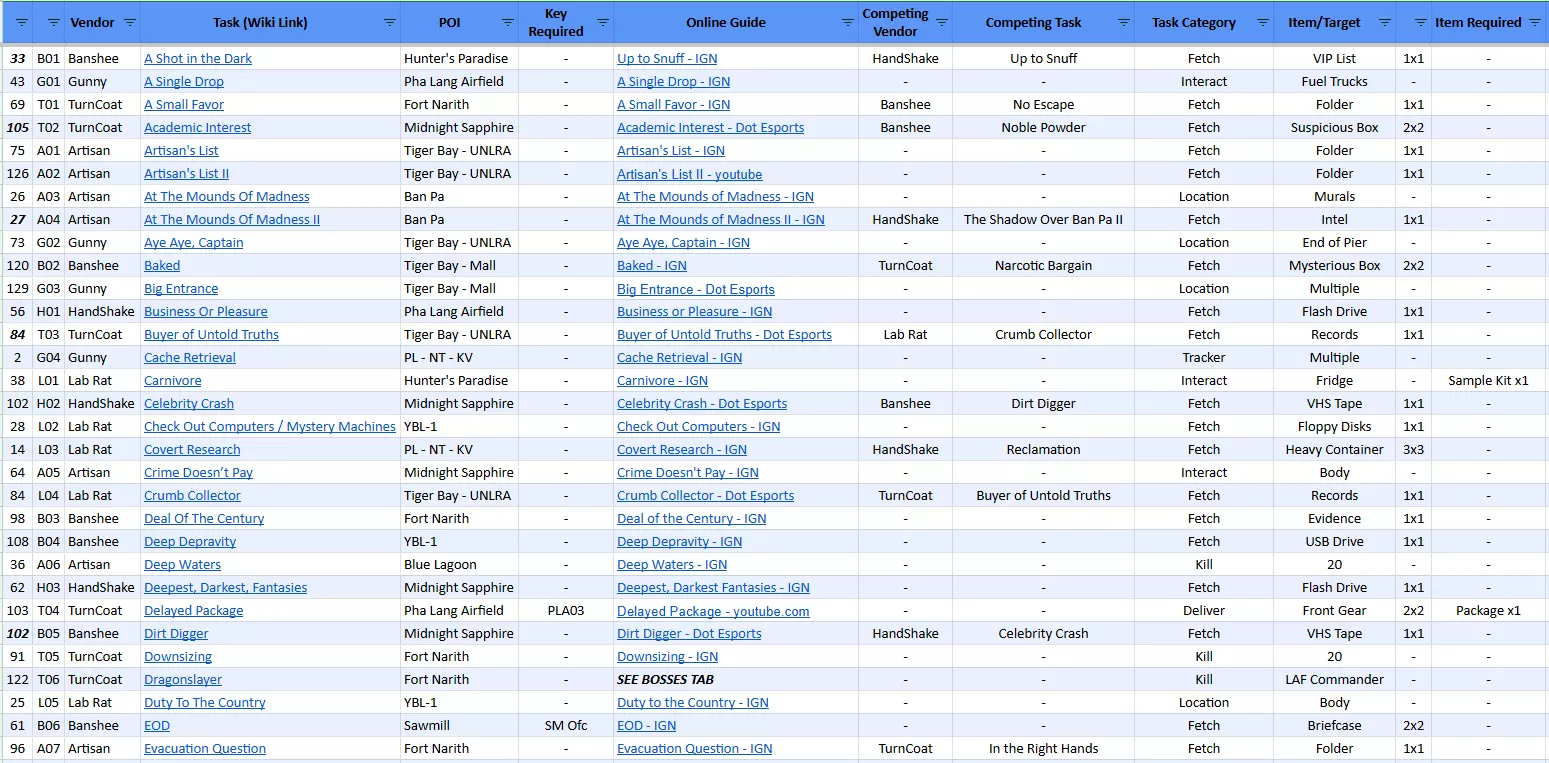 | | | Vendor | Task (Wiki Link) | POI | Key Required | Online Guide | Competing Vendor | Competing Task | Task Category | Item/Target | | Item Required |
|---|---|---|---|---|---|---|---|---|---|---|---|---|
| 33 | B01 | Banshee | A Shot in the Dark | Hunter's Paradise | - | Up to Snuff - IGN | HandShake | Up to Snuff | Fetch | VIP List | 1x1 | - |
| 43 | G01 | Gunny | A Single Drop | Pha Lang Airfield | - | A Single Drop - IGN | - | - | Interact | Fuel Trucks | - | - |
| 69 | T01 | TurnCoat | A Small Favor | Fort Narith | - | A Small Favor - IGN | Banshee | No Escape | Fetch | Folder | 1x1 | - |
| 105 | T02 | TurnCoat | Academic Interest | Midnight Sapphire | - | Academic Interest - Dot Esports | Banshee | Noble Powder | Fetch | Suspicious Box | 2x2 | - |
| 75 | A01 | Artisan | Artisan's List | Tiger Bay - UNLRA | - | Artisan's List - IGN | - | - | Fetch | Folder | 1x1 | - |
| 126 | A02 | Artisan | Artisan's List II | Tiger Bay - UNLRA | - | Artisan's List II - youtube | - | - | Fetch | Folder | 1x1 | - |
| 26 | A03 | Artisan | At The Mounds Of Madness | Ban Pa | - | At The Mounds of Madness - IGN | - | - | Location | Murals | - | - |
| 27 | A04 | Artisan | At The Mounds Of Madness II | Ban Pa | - | At The Mounds of Madness II - IGN | HandShake | The Shadow Over Ban Pa II | Fetch | Intel | 1x1 | - |
| 73 | G02 | Gunny | Aye Aye, Captain | Tiger Bay - UNLRA | - | Aye Aye, Captain - IGN | - | - | Location | End of Pier | - | - |
| 120 | B02 | Banshee | Baked | Tiger Bay - Mall | - | Baked - IGN | TurnCoat | Narcotic Bargain | Fetch | Mysterious Box | 2x2 | - |
| 129 | G03 | Gunny | Big Entrance | Tiger Bay - Mall | - | Big Entrance - Dot Esports | - | - | Location | Multiple | - | - |
| 56 | H01 | HandShake | Business Or Pleasure | Pha Lang Airfield | - | Business or Pleasure - IGN | - | - | Fetch | Flash Drive | 1x1 | - |
| 84 | T03 | TurnCoat | Buyer of Untold Truths | Tiger Bay - UNLRA | - | Buyer of Untold Truths - Dot Esports | Lab Rat | Crumb Collector | Fetch | Records | 1x1 | - |
| 2 | G04 | Gunny | Cache Retrieval | PL - NT - KV | - | Cache Retrieval - IGN | - | - | Tracker | Multiple | - | - |
| 38 | L01 | Lab Rat | Carnivore | Hunter's Paradise | - | Carnivore - IGN | - | - | Interact | Fridge | - | Sample Kit x1 |
| 102 | H02 | HandShake | Celebrity Crash | Midnight Sapphire | - | Celebrity Crash - Dot Esports | Banshee | Dirt Digger | Fetch | VHS Tape | 1x1 | - |
| 28 | L02 | Lab Rat | Check Out Computers / Mystery Machines | YBL-1 | - | Check Out Computers - IGN | - | - | Fetch | Floppy Disks | 1x1 | - |
| 14 | L03 | Lab Rat | Covert Research | PL - NT - KV | - | Covert Research - IGN | HandShake | Reclamation | Fetch | Heavy Container | 3x3 | - |
| 64 | A05 | Artisan | Crime Doesn't Pay | Midnight Sapphire | - | Crime Doesn't Pay - IGN | - | - | Interact | Body | - | - |
| 84 | L04 | Lab Rat | Crumb Collector | Tiger Bay - UNLRA | - | Crumb Collector - Dot Esports | TurnCoat | Buyer of Untold Truths | Fetch | Records | 1x1 | - |
| 98 | B03 | Banshee | Deal Of The Century | Fort Narith | - | Deal of the Century - IGN | - | - | Fetch | Evidence | 1x1 | - |
| 108 | B04 | Banshee | Deep Depravity | YBL-1 | - | Deep Depravity - IGN | - | - | Fetch | USB Drive | 1x1 | - |
| 36 | A06 | Artisan | Deep Waters | Blue Lagoon | - | Deep Waters - IGN | - | - | Kill | 20 | - | - |
| 62 | H03 | HandShake | Deepest, Darkest, Fantasies | Midnight Sapphire | - | Deepest, Darkest Fantasies - IGN | - | - | Fetch | Flash Drive | 1x1 | - |
| 103 | T04 | TurnCoat | Delayed Package | Pha Lang Airfield | PLA03 | Delayed Package - youtube.com | - | - | Deliver | Front Gear | 2x2 | Package x1 |
| 102 | B05 | Banshee | Dirt Digger | Midnight Sapphire | - | Dirt Digger - Dot Esports | HandShake | Celebrity Crash | Fetch | VHS Tape | 1x1 | - |
| 91 | T05 | TurnCoat | Downsizing | Fort Narith | - | Downsizing - IGN | - | - | Kill | 20 | - | - |
| 122 | T06 | TurnCoat | Dragonslayer | Fort Narith | - | SEE BOSSES TAB | - | - | Kill | LAF Commander | - | - |
| 25 | L05 | Lab Rat | Duty To The Country | YBL-1 | - | Duty to the Country - IGN | - | - | Location | Body | - | - |
| 61 | B06 | Banshee | EOD | Sawmill | SM Ofc | EOD - IGN | - | - | Fetch | Briefcase | 2x2 | - |
| 96 | A07 | Artisan | Evacuation Question | Fort Narith | - | Evacuation Question - IGN | TurnCoat | In the Right Hands | Fetch | Folder | 1x1 | - |